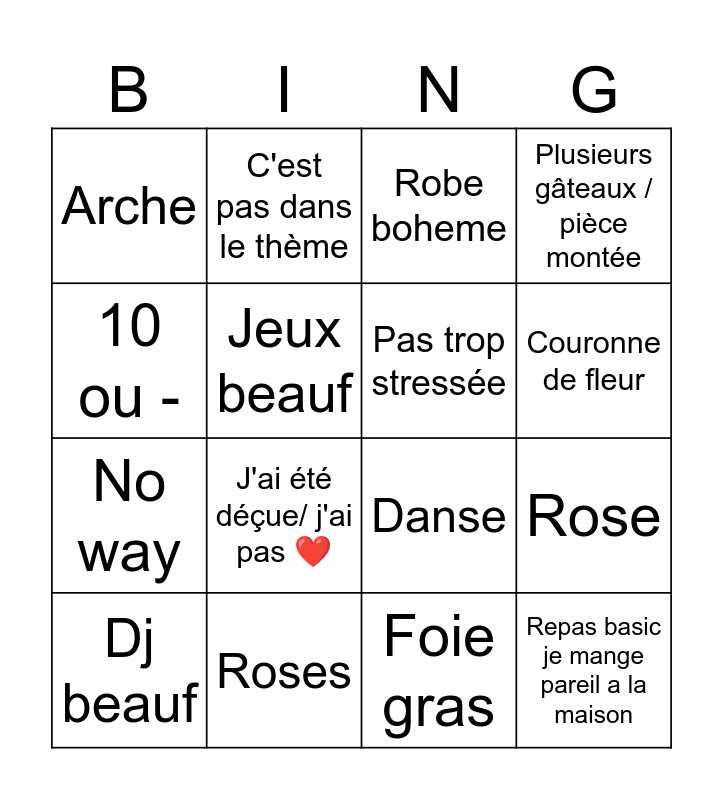 | B | I | N | G |
|---|---|---|---|
| Arche | C'est pas dans le thème | Robe boheme | Plusieurs gâteaux / pièce montée |
| 10 ou - | Jeux beauf | Pas trop stressée | Couronne de fleur |
| No way | J'ai été déçue/ j'ai pas ❤️ | Danse | Rose |
| Dj beauf | Roses | Foie gras | Repas basic je mange pareil a la maison |